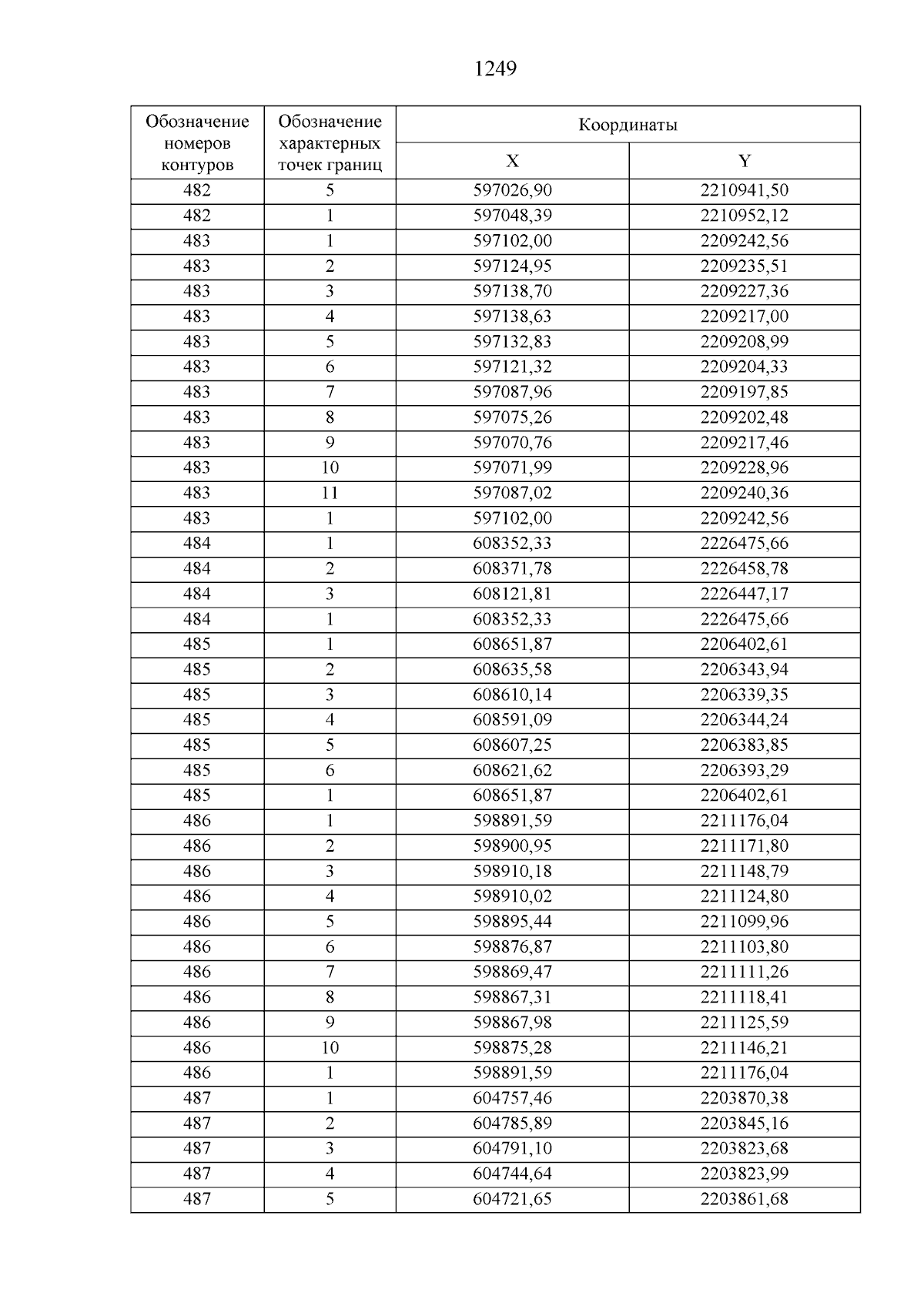 1249

| Обозначение номеров контуров | Обозначение характерных точек границ | Координаты X | Координаты Y |
|---|---|---|---|
| 482 | 5 | 597026,90 | 2210941,50 |
| 482 | 1 | 597048,39 | 2210952,12 |
| 483 | 1 | 597102,00 | 2209242,56 |
| 483 | 2 | 597124,95 | 2209235,51 |
| 483 | 3 | 597138,70 | 2209227,36 |
| 483 | 4 | 597138,63 | 2209217,00 |
| 483 | 5 | 597132,83 | 2209208,99 |
| 483 | 6 | 597121,32 | 2209204,33 |
| 483 | 7 | 597087,96 | 2209197,85 |
| 483 | 8 | 597075,26 | 2209202,48 |
| 483 | 9 | 597070,76 | 2209217,46 |
| 483 | 10 | 597071,99 | 2209228,96 |
| 483 | 11 | 597087,02 | 2209240,36 |
| 483 | 1 | 597102,00 | 2209242,56 |
| 484 | 1 | 608352,33 | 2226475,66 |
| 484 | 2 | 608371,78 | 2226458,78 |
| 484 | 3 | 608121,81 | 2226447,17 |
| 484 | 1 | 608352,33 | 2226475,66 |
| 485 | 1 | 608651,87 | 2206402,61 |
| 485 | 2 | 608635,58 | 2206343,94 |
| 485 | 3 | 608610,14 | 2206339,35 |
| 485 | 4 | 608591,09 | 2206344,24 |
| 485 | 5 | 608607,25 | 2206383,85 |
| 485 | 6 | 608621,62 | 2206393,29 |
| 485 | 1 | 608651,87 | 2206402,61 |
| 486 | 1 | 598891,59 | 2211176,04 |
| 486 | 2 | 598900,95 | 2211171,80 |
| 486 | 3 | 598910,18 | 2211148,79 |
| 486 | 4 | 598910,02 | 2211124,80 |
| 486 | 5 | 598895,44 | 2211099,96 |
| 486 | 6 | 598876,87 | 2211103,80 |
| 486 | 7 | 598869,47 | 2211111,26 |
| 486 | 8 | 598867,31 | 2211118,41 |
| 486 | 9 | 598867,98 | 2211125,59 |
| 486 | 10 | 598875,28 | 2211146,21 |
| 486 | 1 | 598891,59 | 2211176,04 |
| 487 | 1 | 604757,46 | 2203870,38 |
| 487 | 2 | 604785,89 | 2203845,16 |
| 487 | 3 | 604791,10 | 2203823,68 |
| 487 | 4 | 604744,64 | 2203823,99 |
| 487 | 5 | 604721,65 | 2203861,68 |